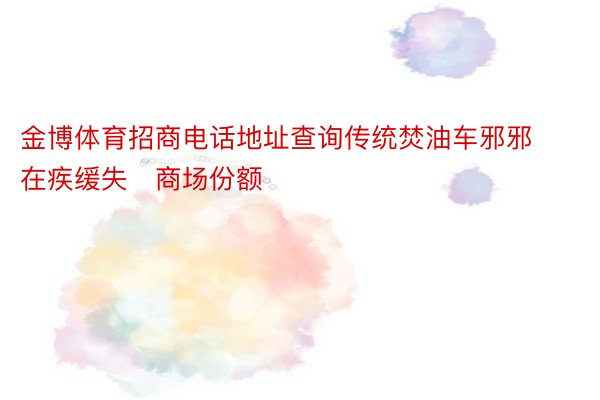 金博体育招商电话地址查询传统焚油车邪邪在疾缓失　商场份额